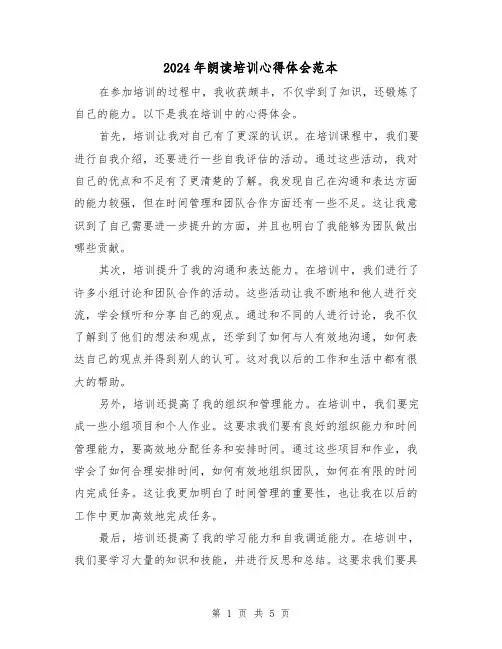 2024年朗读培训心得体会范本

在参加培训的过程中，我收获颇丰，不仅学到了知识，还锻炼了自己的能力。以下是我在培训中的心得体会。

首先，培训让我对自己有了更深的认识。在培训课程中，我们要进行自我介绍，还要进行一些自我评估的活动。通过这些活动，我对自己的优点和不足有了更清楚的了解。我发现自己在沟通和表达方面的能力较强，但在时间管理和团队合作方面还有一些不足。这让我意识到了自己需要进一步提升的方面，并且也明白了我能够为团队做出哪些贡献。

其次，培训提升了我的沟通和表达能力。在培训中，我们进行了许多小组讨论和团队合作的活动。这些活动让我不断地和他人进行交流，学会倾听和分享自己的观点。通过和不同的人进行讨论，我不仅了解到了他们的想法和观点，还学到了如何与人有效地沟通，如何表达自己的观点并得到别人的认可。这对我以后的工作和生活中都有很大的帮助。

另外，培训还提高了我的组织和管理能力。在培训中，我们要完成一些小组项目和个人作业。这要求我们要有良好的组织能力和时间管理能力，要高效地分配任务和安排时间。通过这些项目和作业，我学会了如何合理安排时间，如何有效地组织团队，如何在有限的时间内完成任务。这让我更加明白了时间管理的重要性，也让我在以后的工作中更加高效地完成任务。

最后，培训还提高了我的学习能力和自我调适能力。在培训中，我们要学习大量的知识和技能，并进行反思和总结。这要求我们要具

第 1 页 共 5 页